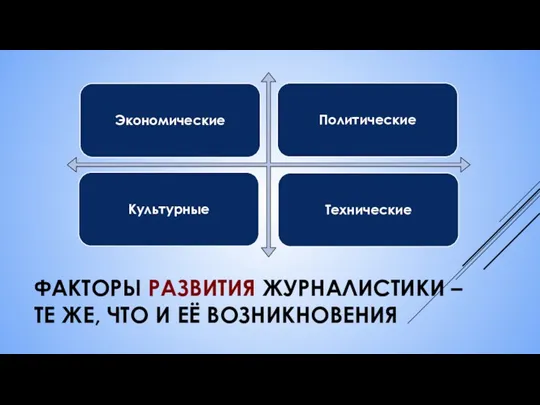 Экономические

Политические

Культурные

Технические

ФАКТОРЫ РАЗВИТИЯ ЖУРНАЛИСТИКИ – ТЕ ЖЕ, ЧТО И ЕЁ ВОЗНИКНОВЕНИЯ